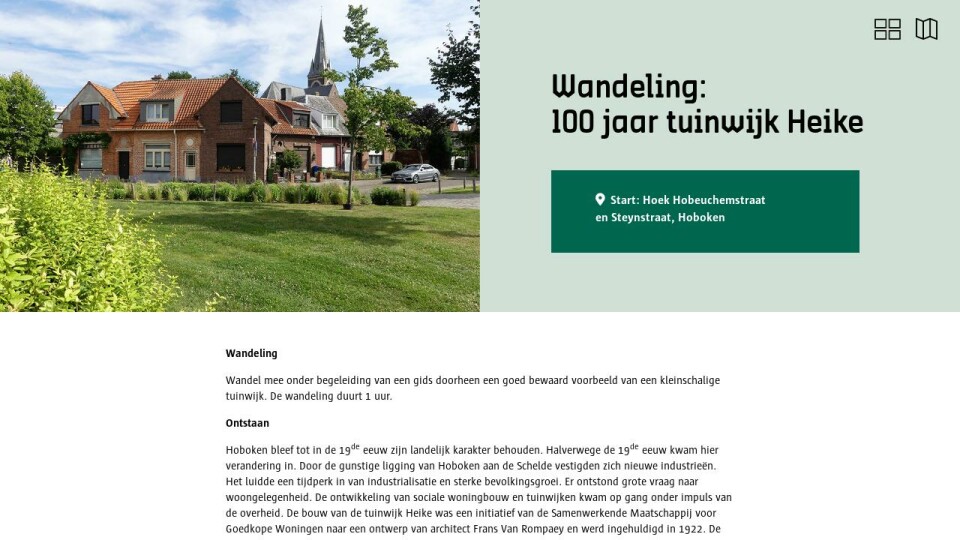 Wandeling:
100 jaar tuinwijk Heike

Start: Hoek Hobeuchemstraat en Steynstraat, Hoboken

Wandeling

Wandel mee onder begeleiding van een gids doorheen een goed bewaard voorbeeld van een kleinschalige tuinwijk. De wandeling duurt 1 uur.

Ontstaan

Hoboken bleef tot in de 19$^{de}$ eeuw zijn landelijk karakter behouden. Halverwege de 19$^{de}$ eeuw kwam hier verandering in. Door de gunstige ligging van Hoboken aan de Schelde vestigden zich nieuwe industrieën. Het luidde een tijdperk in van industrialisatie en sterke bevolkingsgroei. Er ontstond grote vraag naar woongelegenheid. De ontwikkeling van sociale woningbouw en tuinwijken kwam op gang onder impuls van de overheid. De bouw van de tuinwijk Heike was een initiatief van de Samenwerkende Maatschappij voor Goedkope Woningen naar een ontwerp van architect Frans Van Rompaey en werd ingehuldigd in 1922. De